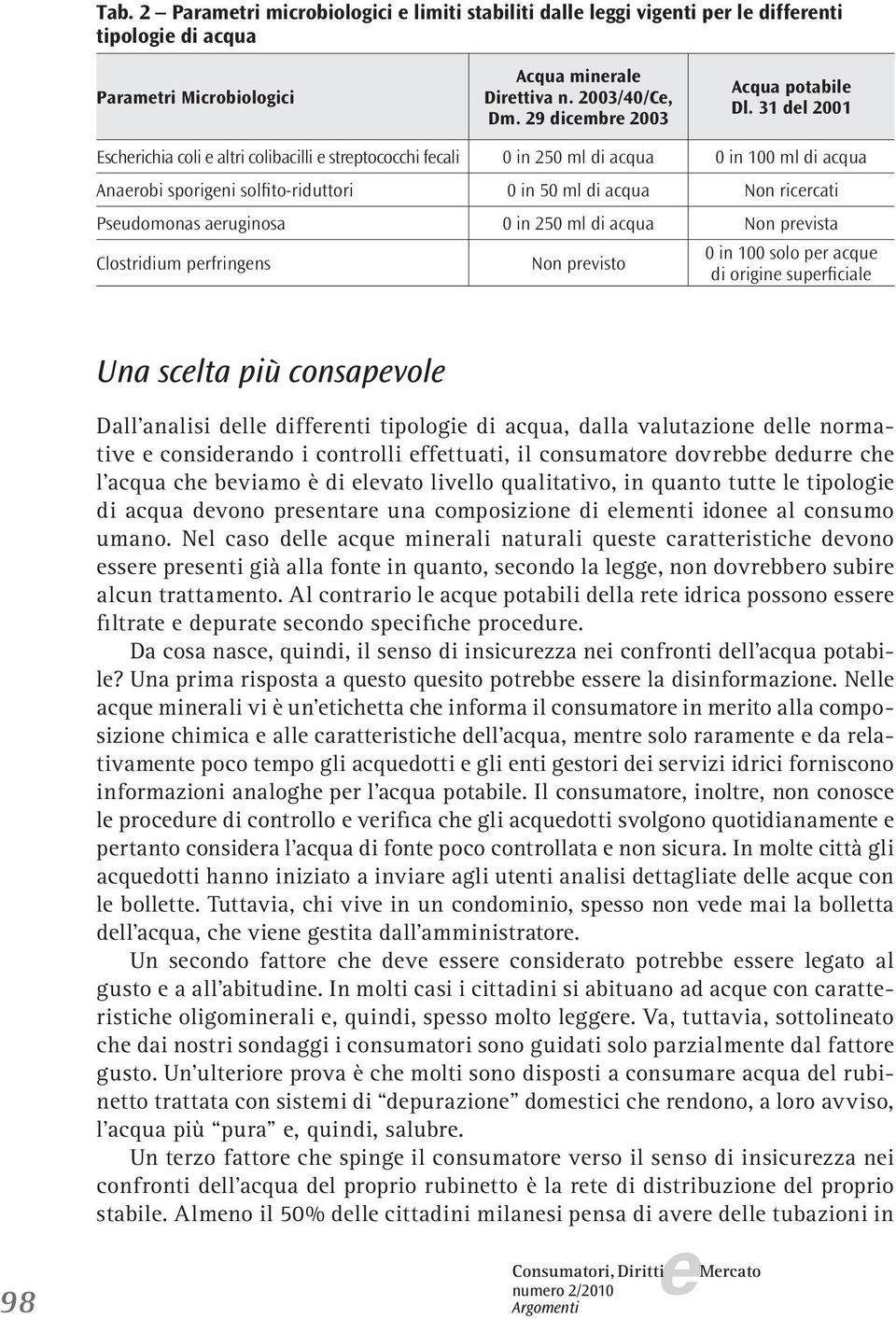 Tab. 2 – Parametri microbiologici e limiti stabiliti dalle leggi vigenti per le differenti tipologie di acqua

| Parametri Microbiologici | Acqua minerale Direttiva n. 2003/40/Ce, Dm. 29 dicembre 2003 | Acqua potabile Dl. 31 del 2001 |
|---|---|---|
| Escherichia coli e altri colibacilli e streptococchi fecali | 0 in 250 ml di acqua | 0 in 100 ml di acqua |
| Anaerobi sporigeni solfito-riduttori | 0 in 50 ml di acqua | Non ricercati |
| Pseudomonas aeruginosa | 0 in 250 ml di acqua | Non prevista |
| Clostridium perfringens | Non previsto | 0 in 100 solo per acque di origine superficiale |

Una scelta più consapevole

Dall'analisi delle differenti tipologie di acqua, dalla valutazione delle normative e considerando i controlli effettuati, il consumatore dovrebbe dedurre che l'acqua che beviamo è di elevato livello qualitativo, in quanto tutte le tipologie di acqua devono presentare una composizione di elementi idonee al consumo umano. Nel caso delle acque minerali naturali queste caratteristiche devono essere presenti già alla fonte in quanto, secondo la legge, non dovrebbero subire alcun trattamento. Al contrario le acque potabili della rete idrica possono essere filtrate e depurate secondo specifiche procedure.

Da cosa nasce, quindi, il senso di insicurezza nei confronti dell'acqua potabile? Una prima risposta a questo quesito potrebbe essere la disinformazione. Nelle acque minerali vi è un'etichetta che informa il consumatore in merito alla composizione chimica e alle caratteristiche dell'acqua, mentre solo raramente e da relativamente poco tempo gli acquedotti e gli enti gestori dei servizi idrici forniscono informazioni analoghe per l'acqua potabile. Il consumatore, inoltre, non conosce le procedure di controllo e verifica che gli acquedotti svolgono quotidianamente e pertanto considera l'acqua di fonte poco controllata e non sicura. In molte città gli acquedotti hanno iniziato a inviare agli utenti analisi dettagliate delle acque con le bollette. Tuttavia, chi vive in un condominio, spesso non vede mai la bolletta dell'acqua, che viene gestita dall'amministratore.

Un secondo fattore che deve essere considerato potrebbe essere legato al gusto e a all'abitudine. In molti casi i cittadini si abituano ad acque con caratteristiche oligominerali e, quindi, spesso molto leggere. Va, tuttavia, sottolineato che dai nostri sondaggi i consumatori sono guidati solo parzialmente dal fattore gusto. Un'ulteriore prova è che molti sono disposti a consumare acqua del rubinetto trattata con sistemi di "depurazione" domestici che rendono, a loro avviso, l'acqua più "pura" e, quindi, salubre.

Un terzo fattore che spinge il consumatore verso il senso di insicurezza nei confronti dell'acqua del proprio rubinetto è la rete di distribuzione del proprio stabile. Almeno il 50% delle cittadini milanesi pensa di avere delle tubazioni in

98

Consumatori, Diritti e Mercato
numero 2/2010
Argomenti